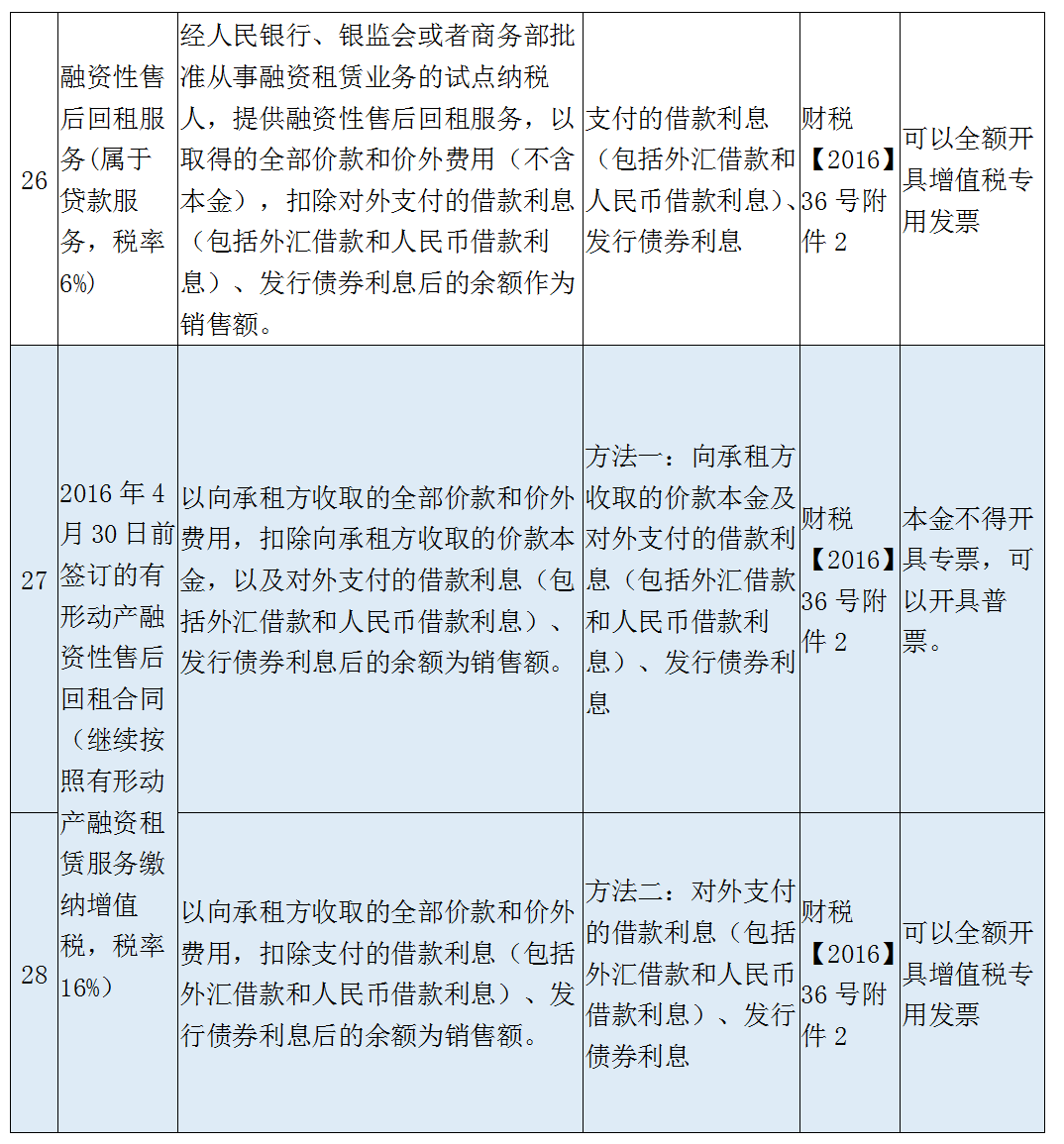 | 26 | 融资性售后回租服务(属于贷款服务，税率6%) | 经人民银行、银监会或者商务部批准从事融资租赁业务的试点纳税人，提供融资性售后回租服务，以取得的全部价款和价外费用（不含本金），扣除对外支付的借款利息（包括外汇借款和人民币借款利息）、发行债券利息后的余额作为销售额。 | 支付的借款利息（包括外汇借款和人民币借款利息）、发行债券利息 | 财税【2016】36 号附件 2 | 可以全额开具增值税专用发票 |
|---|---|---|---|---|---|
| 27 | 2016 年 4 月 30 日前签订的有形动产融资性售后回租合同（继续按照有形动产融资租赁服务缴纳增值税，税率16%） | 以向承租方收取的全部价款和价外费用，扣除向承租方收取的价款本金，以及对外支付的借款利息（包括外汇借款和人民币借款利息）、发行债券利息后的余额为销售额。 | 方法一：向承租方收取的价款本金及对外支付的借款利息（包括外汇借款和人民币借款利息）、发行债券利息 | 财税【2016】36 号附件 2 | 本金不得开具专票，可以开具普票。 |
| 28 | | 以向承租方收取的全部价款和价外费用，扣除支付的借款利息（包括外汇借款和人民币借款利息）、发行债券利息后的余额为销售额。 | 方法二：对外支付的借款利息（包括外汇借款和人民币借款利息）、发行债券利息 | 财税【2016】36 号附件 2 | 可以全额开具增值税专用发票 |